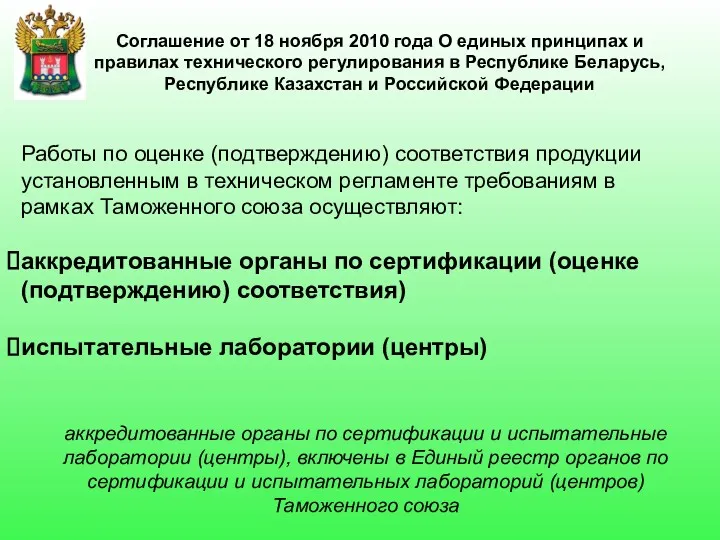 Соглашение от 18 ноября 2010 года О единых принципах и правилах технического регулирования в Республике Беларусь, Республике Казахстан и Российской Федерации

Работы по оценке (подтверждению) соответствия продукции установленным в техническом регламенте требованиям в рамках Таможенного союза осуществляют:

аккредитованные органы по сертификации (оценке (подтверждению) соответствия)

испытательные лаборатории (центры)

аккредитованные органы по сертификации и испытательные лаборатории (центры), включены в Единый реестр органов по сертификации и испытательных лабораторий (центров) Таможенного союза